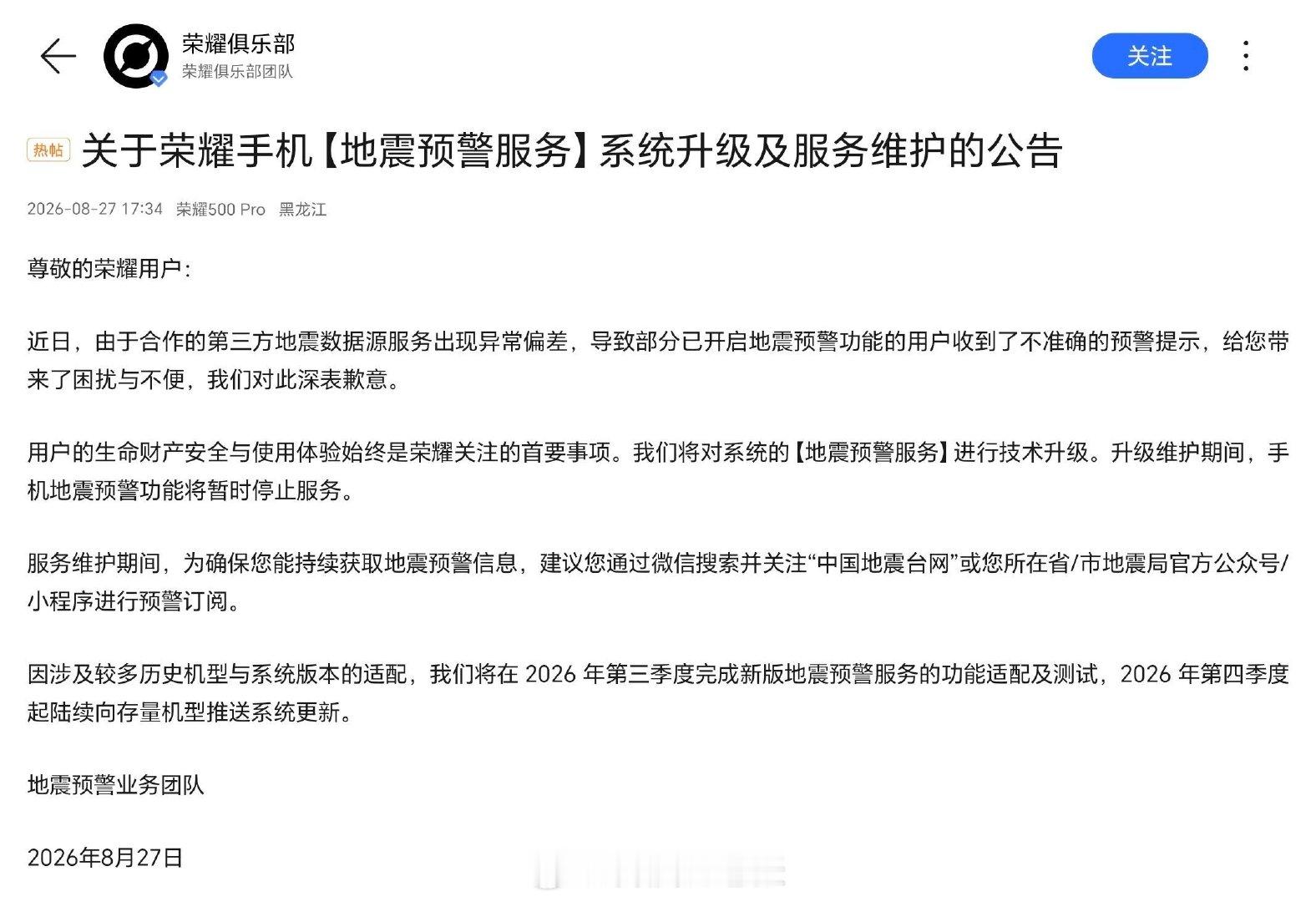 荣耀俱乐部
荣耀俱乐部团队

关注

热帖 关于荣耀手机【地震预警服务】系统升级及服务维护的公告

2026-08-27 17:34 荣耀500 Pro 黑龙江

尊敬的荣耀用户：

近日，由于合作的第三方地震数据源服务出现异常偏差，导致部分已开启地震预警功能的用户收到了不准确的预警提示，给您带来了困扰与不便，我们对此深表歉意。

用户的生命财产安全与使用体验始终是荣耀关注的首要事项。我们将对系统的【地震预警服务】进行技术升级。升级维护期间，手机地震预警功能将暂时停止服务。

服务维护期间，为确保您能持续获取地震预警信息，建议您通过微信搜索并关注“中国地震台网”或您所在省/市地震局官方公众号/小程序进行预警订阅。

因涉及较多历史机型与系统版本的适配，我们将在 2026 年第三季度完成新版地震预警服务的功能适配及测试，2026 年第四季度起陆续向存量机型推送系统更新。

地震预警业务团队

2026年8月27日